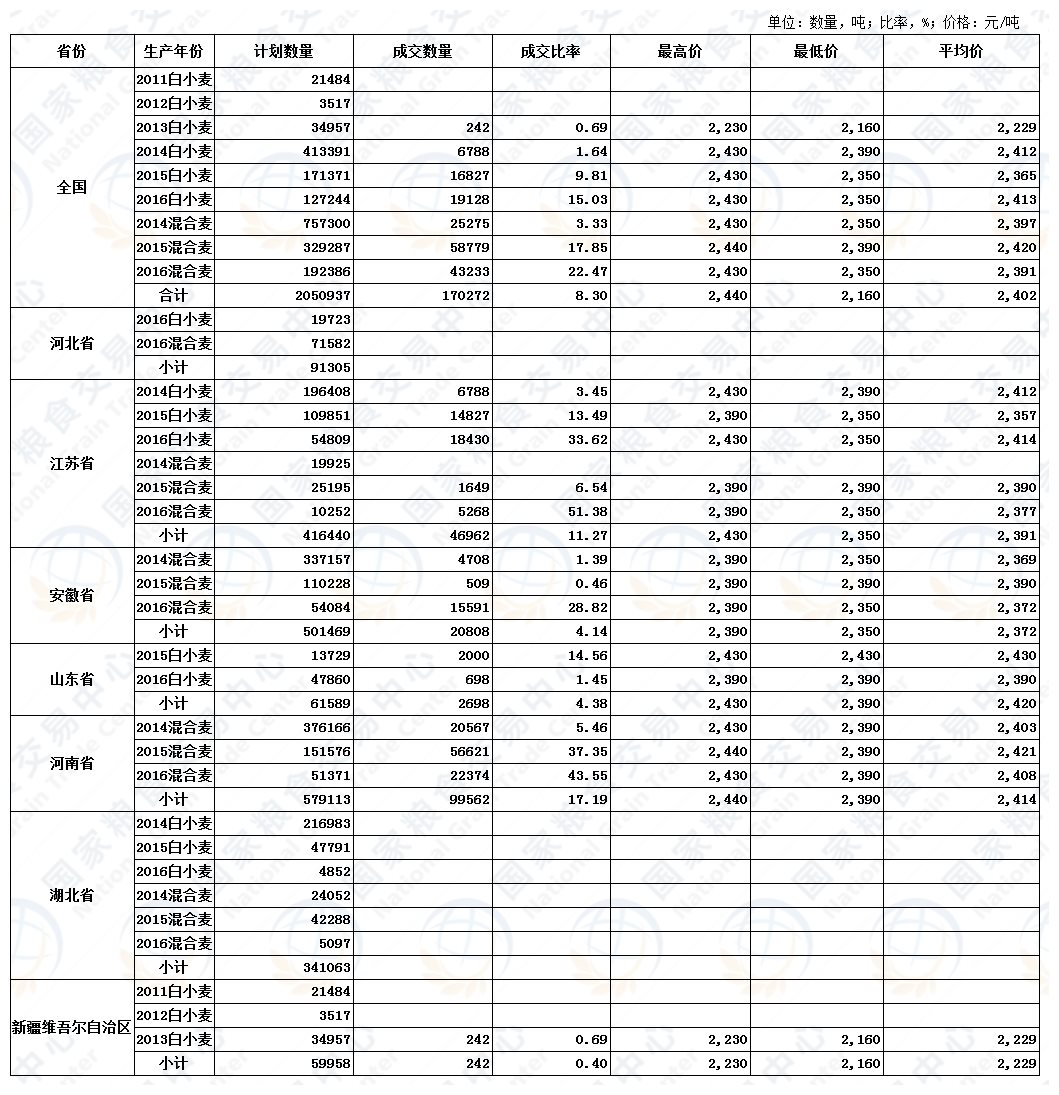 单位：数量，吨；比率，%；价格：元/吨

| 省份 | 生产年份 | 计划数量 | 成交数量 | 成交比率 | 最高价 | 最低价 | 平均价 |
|---|---|---|---|---|---|---|---|
| 全国 | 2011白小麦 | 21484 | | | | | |
| | 2012白小麦 | 3517 | | | | | |
| | 2013白小麦 | 34957 | 242 | 0.69 | 2,230 | 2,160 | 2,229 |
| | 2014白小麦 | 413391 | 6788 | 1.64 | 2,430 | 2,390 | 2,412 |
| | 2015白小麦 | 171371 | 16827 | 9.81 | 2,430 | 2,350 | 2,365 |
| | 2016白小麦 | 127244 | 19128 | 15.03 | 2,430 | 2,350 | 2,413 |
| | 2014混合麦 | 757300 | 25275 | 3.33 | 2,430 | 2,350 | 2,397 |
| | 2015混合麦 | 329287 | 58779 | 17.85 | 2,440 | 2,390 | 2,420 |
| | 2016混合麦 | 192386 | 43233 | 22.47 | 2,430 | 2,350 | 2,391 |
| | 合计 | 2050937 | 170272 | 8.30 | 2,440 | 2,160 | 2,402 |
| 河北省 | 2016白小麦 | 19723 | | | | | |
| | 2016混合麦 | 71582 | | | | | |
| | 小计 | 91305 | | | | | |
| 江苏省 | 2014白小麦 | 196408 | 6788 | 3.45 | 2,430 | 2,390 | 2,412 |
| | 2015白小麦 | 109851 | 14827 | 13.49 | 2,390 | 2,350 | 2,357 |
| | 2016白小麦 | 54809 | 18430 | 33.62 | 2,430 | 2,350 | 2,414 |
| | 2014混合麦 | 19925 | | | | | |
| | 2015混合麦 | 25195 | 1649 | 6.54 | 2,390 | 2,390 | 2,390 |
| | 2016混合麦 | 10252 | 5268 | 51.38 | 2,390 | 2,350 | 2,377 |
| | 小计 | 416440 | 46962 | 11.27 | 2,430 | 2,350 | 2,391 |
| 安徽省 | 2014混合麦 | 337157 | 4708 | 1.39 | 2,390 | 2,350 | 2,369 |
| | 2015混合麦 | 110228 | 509 | 0.46 | 2,390 | 2,390 | 2,390 |
| | 2016混合麦 | 54084 | 15591 | 28.82 | 2,390 | 2,350 | 2,372 |
| | 小计 | 501469 | 20808 | 4.14 | 2,390 | 2,350 | 2,372 |
| 山东省 | 2015白小麦 | 13729 | 2000 | 14.56 | 2,430 | 2,430 | 2,430 |
| | 2016白小麦 | 47860 | 698 | 1.45 | 2,390 | 2,390 | 2,390 |
| | 小计 | 61589 | 2698 | 4.38 | 2,430 | 2,390 | 2,420 |
| 河南省 | 2014混合麦 | 376166 | 20567 | 5.46 | 2,430 | 2,390 | 2,403 |
| | 2015混合麦 | 151576 | 56621 | 37.35 | 2,440 | 2,390 | 2,421 |
| | 2016混合麦 | 51371 | 22374 | 43.55 | 2,430 | 2,390 | 2,408 |
| | 小计 | 579113 | 99562 | 17.19 | 2,440 | 2,390 | 2,414 |
| 湖北省 | 2014白小麦 | 216983 | | | | | |
| | 2015白小麦 | 47791 | | | | | |
| | 2016白小麦 | 4852 | | | | | |
| | 2014混合麦 | 24052 | | | | | |
| | 2015混合麦 | 42288 | | | | | |
| | 2016混合麦 | 5097 | | | | | |
| | 小计 | 341063 | | | | | |
| 新疆维吾尔自治区 | 2011白小麦 | 21484 | | | | | |
| | 2012白小麦 | 3517 | | | | | |
| | 2013白小麦 | 34957 | 242 | 0.69 | 2,230 | 2,160 | 2,229 |
| | 小计 | 59958 | 242 | 0.40 | 2,230 | 2,160 | 2,229 |